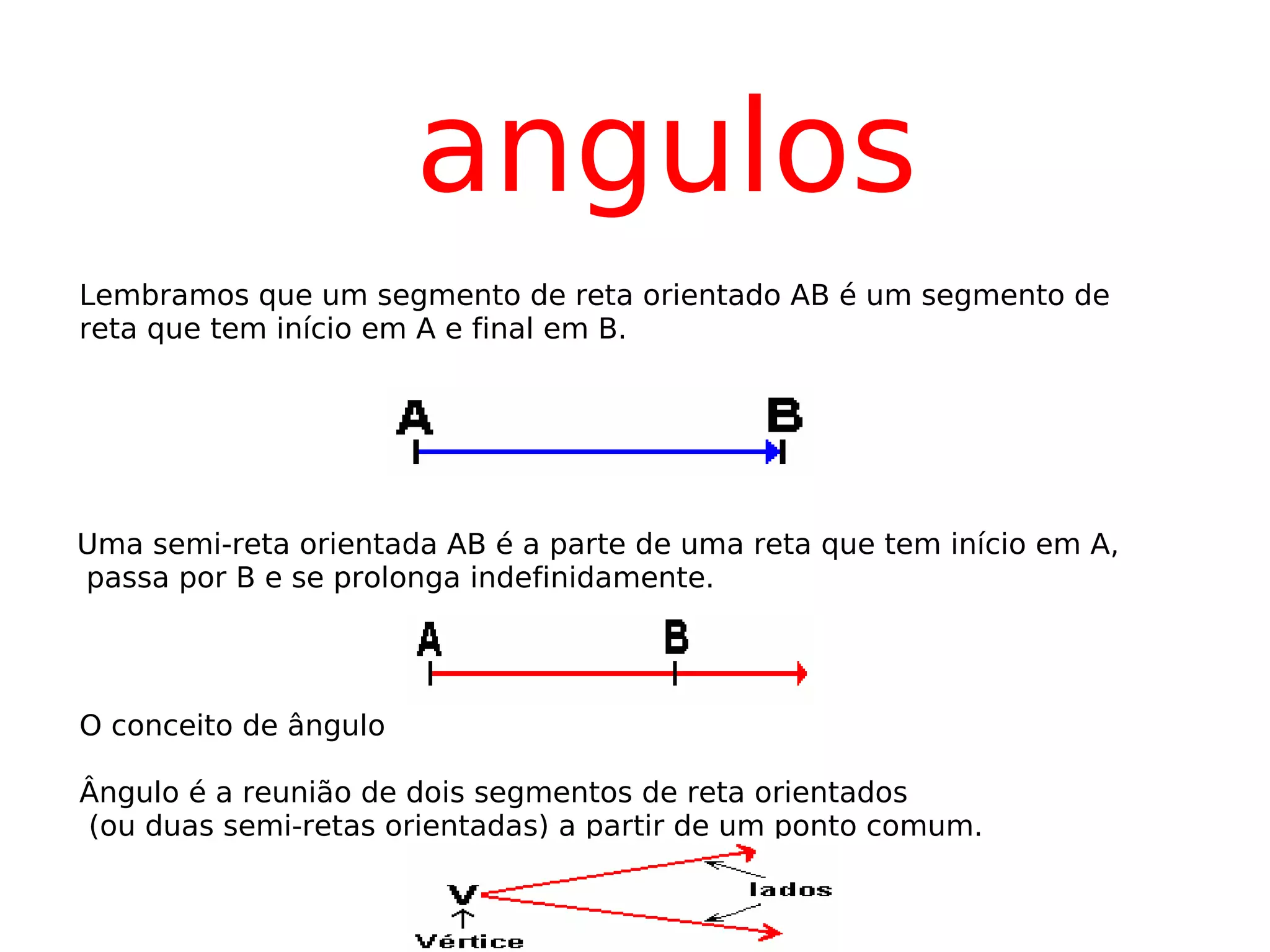 angulos

Lembramos que um segmento de reta orientado AB é um segmento de reta que tem início em A e final em B.

A

B

Uma semi-reta orientada AB é a parte de uma reta que tem início em A, passa por B e se prolonga indefinidamente.

A

B

O conceito de ângulo

Ângulo é a reunião de dois segmentos de reta orientados (ou duas semi-retas orientadas) a partir de um ponto comum.

V

lados

Vértice